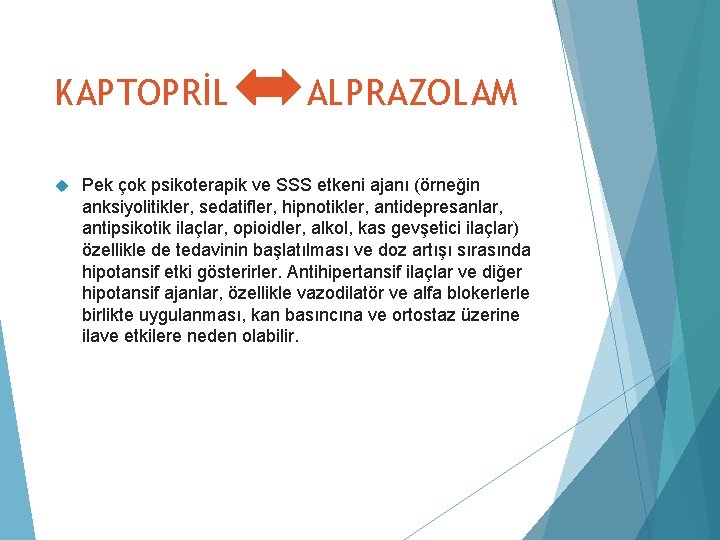 KAPTOPRİL ALPRAZOLAM

Pek çok psikoterapik ve SSS etkeni ajanı (örneğin anksiyolitikler, sedatifler, hipnotikler, antidepresanlar, antipsikotik ilaçlar, opioidler, alkol, kas gevşetici ilaçlar) özellikle de tedavinin başlatılması ve doz artışı sırasında hipotansif etki gösterirler. Antihipertansif ilaçlar ve diğer hipotansif ajanlar, özellikle vazodilatör ve alfa blokerlerle birlikte uygulanması, kan basıncına ve ortostaz üzerine ilave etkilere neden olabilir.